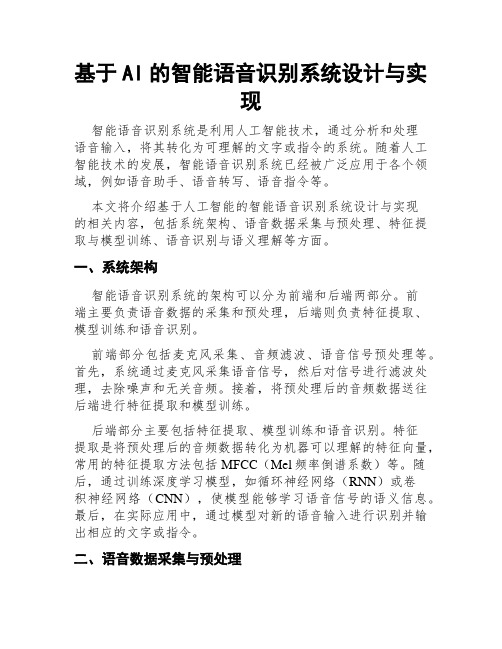 基于AI的智能语音识别系统设计与实现

智能语音识别系统是利用人工智能技术，通过分析和处理语音输入，将其转化为可理解的文字或指令的系统。随着人工智能技术的发展，智能语音识别系统已经被广泛应用于各个领域，例如语音助手、语音转写、语音指令等。

本文将介绍基于人工智能的智能语音识别系统设计与实现的相关内容，包括系统架构、语音数据采集与预处理、特征提取与模型训练、语音识别与语义理解等方面。

一、系统架构

智能语音识别系统的架构可以分为前端和后端两部分。前端主要负责语音数据的采集和预处理，后端则负责特征提取、模型训练和语音识别。

前端部分包括麦克风采集、音频滤波、语音信号预处理等。首先，系统通过麦克风采集语音信号，然后对信号进行滤波处理，去除噪声和无关音频。接着，将预处理后的音频数据送往后端进行特征提取和模型训练。

后端部分主要包括特征提取、模型训练和语音识别。特征提取是将预处理后的音频数据转化为机器可以理解的特征向量，常用的特征提取方法包括MFCC（Mel频率倒谱系数）等。随后，通过训练深度学习模型，如循环神经网络（RNN）或卷积神经网络（CNN），使模型能够学习语音信号的语义信息。最后，在实际应用中，通过模型对新的语音输入进行识别并输出相应的文字或指令。

二、语音数据采集与预处理